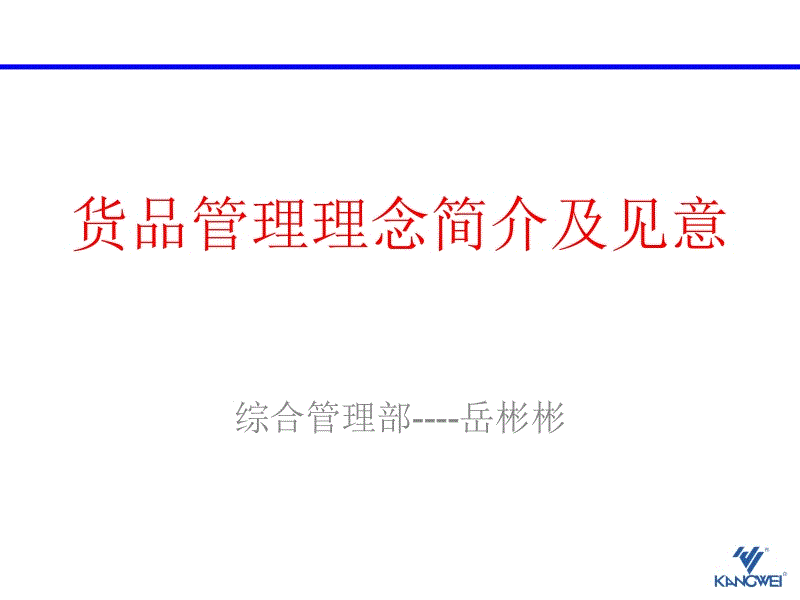 货品管理理念简介及见意

综合管理部-----岳彬彬

KANGWEI